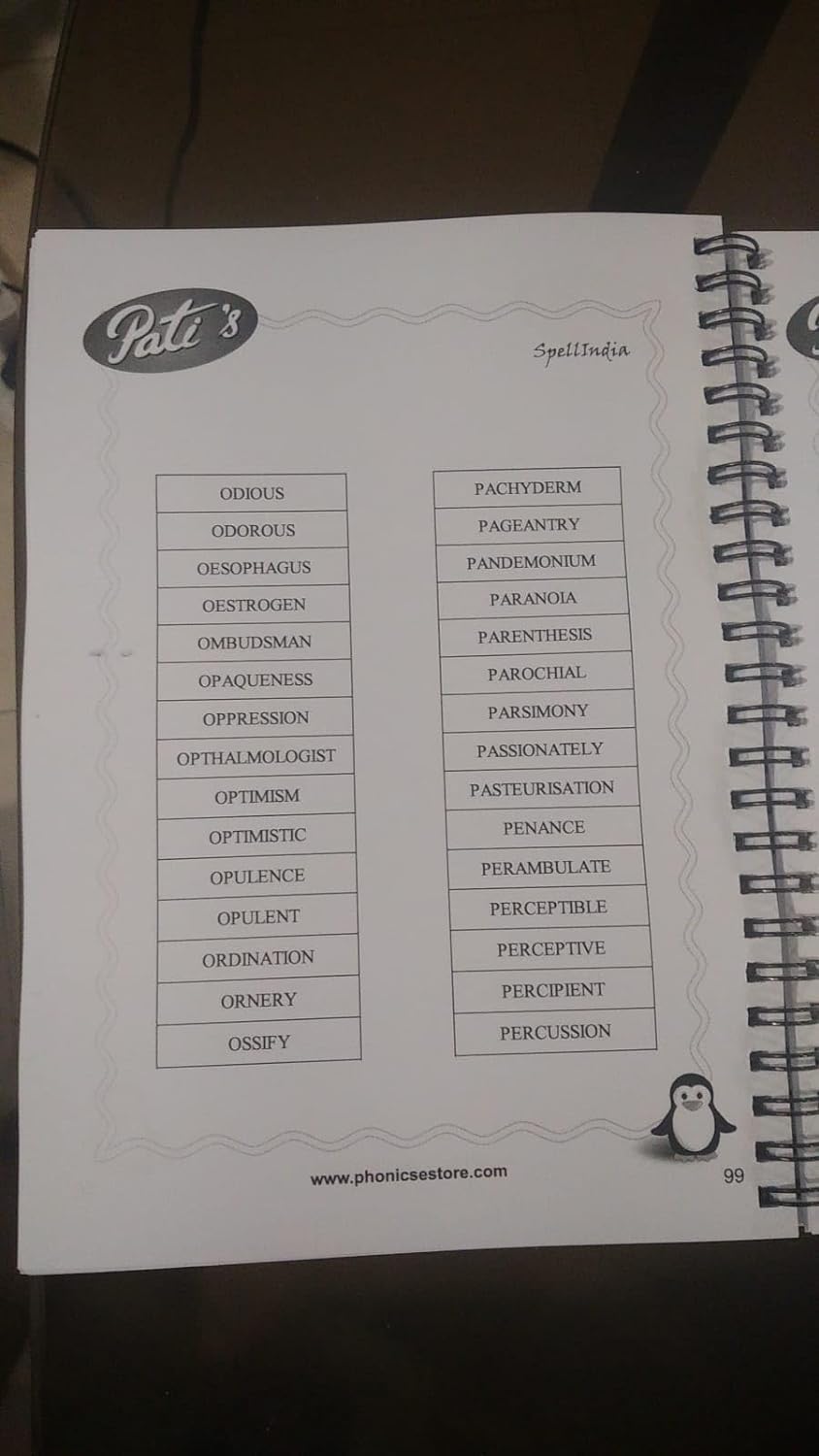 Pati's

SpellIndia

ODIOUS
ODOROUS
OESOPHAGUS
OESTROGEN
OMBUDSMAN
OPAQUENESS
OPPRESSION
OPTHALMOLOGIST
OPTIMISM
OPTIMISTIC
OPULENCE
OPULENT
ORDINATION
ORNERY
OSSIFY

PACHYDERM
PAGEANTRY
PANDEMONIUM
PARANOIA
PARENTHESIS
PAROCHIAL
PARSIMONY
PASSIONATELY
PASTEURISATION
PENANCE
PERAMBULATE
PERCEPTIBLE
PERCEPTIVE
PERCIPIENT
PERCUSSION

www.phonicsestore.com

99